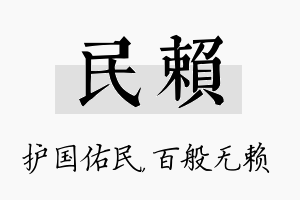 民賴

护国佑民，百般无赖